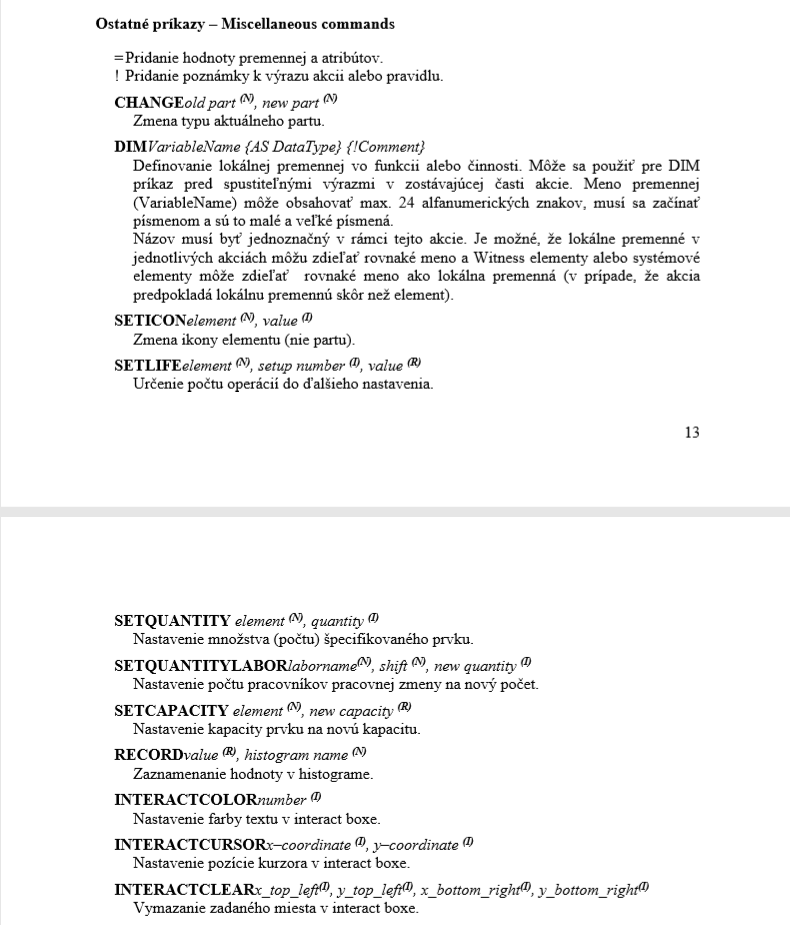 Ostatné príkazy – Miscellaneous commands

=Pridanie hodnoty premennej a atribútov.
! Pridanie poznámky k výrazu akcii alebo pravidlu.

CHANGEold part $^{(N)}$, new part $^{(N)}$
Zmena typu aktuálneho partu.

DIMVariableName {AS DataType} {!Comment}
Definovanie lokálnej premennej vo funkcii alebo činnosti. Môže sa použiť pre DIM príkaz pred spustiteľnými výrazmi v zostávajúcej časti akcie. Meno premennej (VariableName) môže obsahovať max. 24 alfanumerických znakov, musí sa začínať písmenom a sú to malé a veľké písmená.
Názov musí byť jednoznačný v rámci tejto akcie. Je možné, že lokálne premenné v jednotlivých akciách môžu zdieľať rovnaké meno a Witness elementy alebo systémové elementy môže zdieľať rovnaké meno ako lokálna premenná (v prípade, že akcia predpokladá lokálnu premennú skôr než element).

SETICONelement $^{(N)}$, value $^{(I)}$
Zmena ikony elementu (nie partu).

SETLIFEelement $^{(N)}$, setup number $^{(I)}$, value $^{(R)}$
Určenie počtu operácií do ďalšieho nastavenia.

13

SETQUANTITY element $^{(N)}$, quantity $^{(I)}$
Nastavenie množstva (počtu) špecifikovaného prvku.

SETQUANTITYLABORlaborname$^{(N)}$, shift $^{(N)}$, new quantity $^{(I)}$
Nastavenie počtu pracovníkov pracovnej zmeny na nový počet.

SETCAPACITY element $^{(N)}$, new capacity $^{(R)}$
Nastavenie kapacity prvku na novú kapacitu.

RECORDvalue $^{(R)}$, histogram name $^{(N)}$
Zaznamenanie hodnoty v histograme.

INTERACTCOLORnumber $^{(I)}$
Nastavenie farby textu v interact boxe.

INTERACTCURSORx–coordinate $^{(I)}$, y–coordinate $^{(I)}$
Nastavenie pozície kurzora v interact boxe.

INTERACTCLEARx_top_left$^{(I)}$, y_top_left$^{(I)}$, x_bottom_right$^{(I)}$, y_bottom_right$^{(I)}$
Vymazanie zadaného miesta v interact boxe.